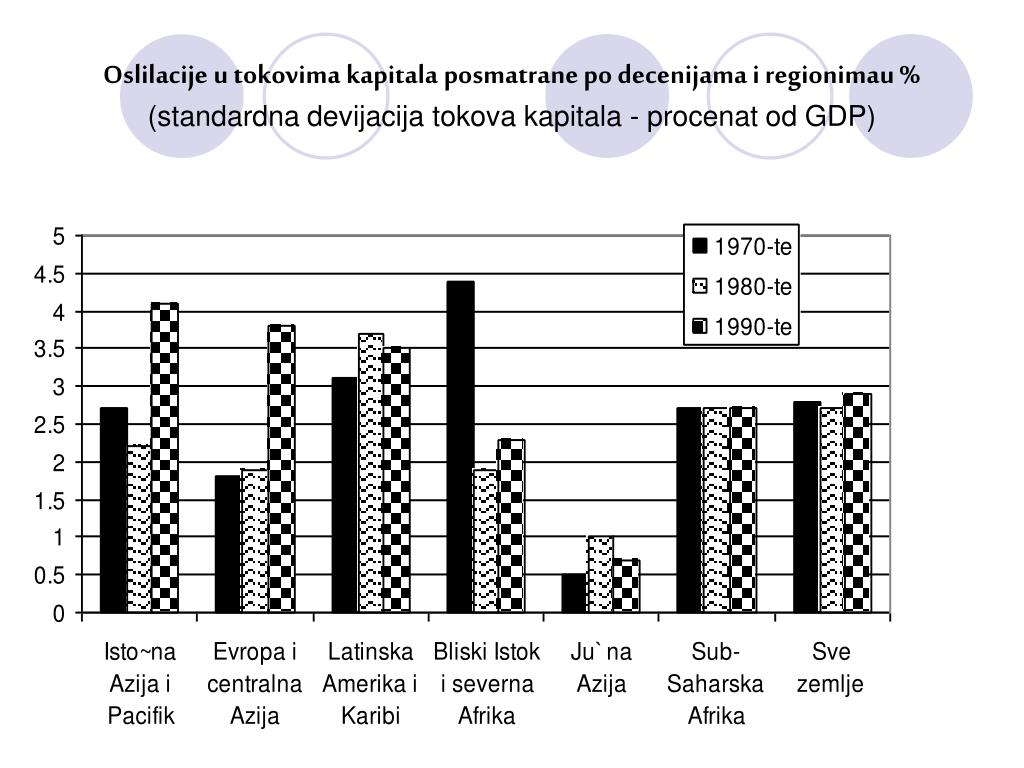 Oslilacije u tokovima kapitala posmatrane po decenijama i regionimau %
(standardna devijacija tokova kapitala - procenat od GDP)

5
4.5
4
3.5
3
2.5
2
1.5
1
0.5
0

1970-te
1980-te
1990-te

Isto~na Azija i Pacifik
Evropa i centralna Azija
Latinska Amerika i Karibi
Bliski Istok i severna Afrika
Ju`na Azija
Sub-Saharska Afrika
Sve zemlje